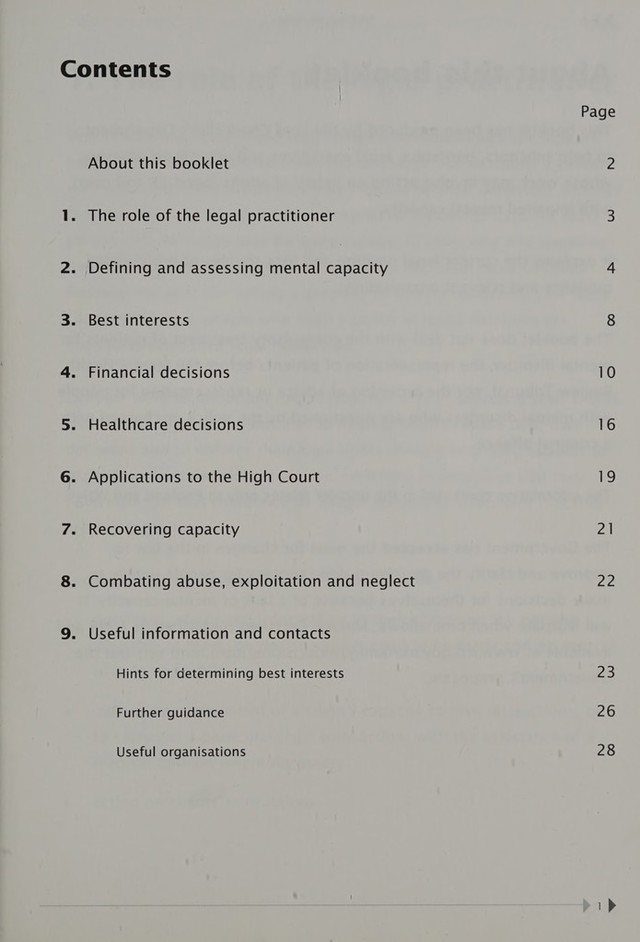 Contents

Page

About this booklet 2

1. The role of the legal practitioner 3

2. Defining and assessing mental capacity 4

3. Best interests 8

4. Financial decisions 10

5. Healthcare decisions 16

6. Applications to the High Court 19

7. Recovering capacity 21

8. Combating abuse, exploitation and neglect 22

9. Useful information and contacts

Hints for determining best interests 23

Further guidance 26

Useful organisations 28

1